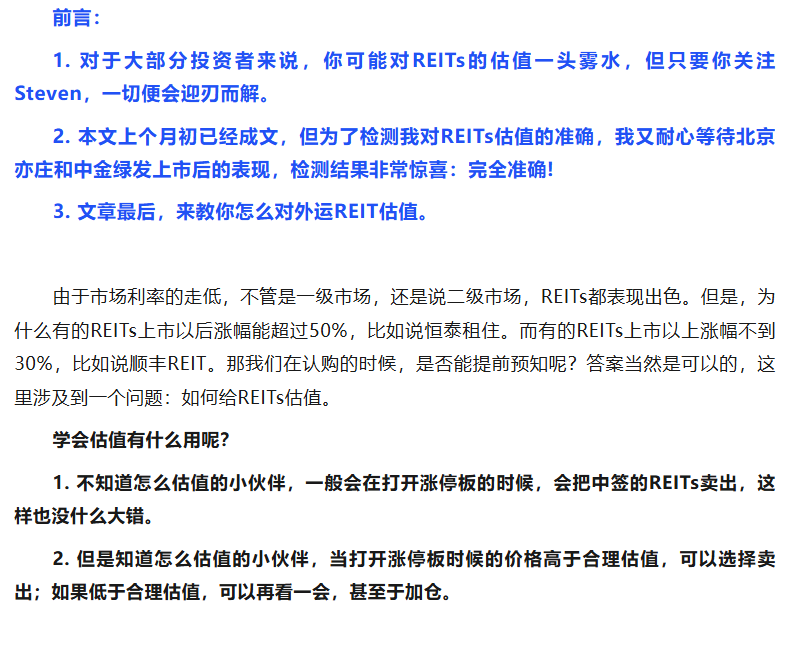 前言：

1. 对于大部分投资者来说，你可能对REITs的估值一头雾水，但只要你关注Steven，一切便会迎刃而解。

2. 本文上个月初已经成文，但为了检测我对REITs估值的准确，我又耐心等待北京亦庄和中金绿发上市后的表现，检测结果非常惊喜：完全准确！

3. 文章最后，来教你怎么对外运REIT估值。

由于市场利率的走低，不管是一级市场，还是说二级市场，REITs都表现出色。但是，为什么有的REITs上市以后涨幅能超过50%，比如说恒泰租住。而有的REITs上市以上涨幅不到30%，比如说顺丰REIT。那我们在认购的时候，是否能提前预知呢？答案当然是可以的，这里涉及到一个问题：如何给REITs估值。

学会估值有什么用呢？

1. 不知道怎么估值的小伙伴，一般会在打开涨停板的时候，会把中签的REITs卖出，这样也没什么大错。

2. 但是知道怎么估值的小伙伴，当打开涨停板时候的价格高于合理估值，可以选择卖出；如果低于合理估值，可以再看一会，甚至于加仓。